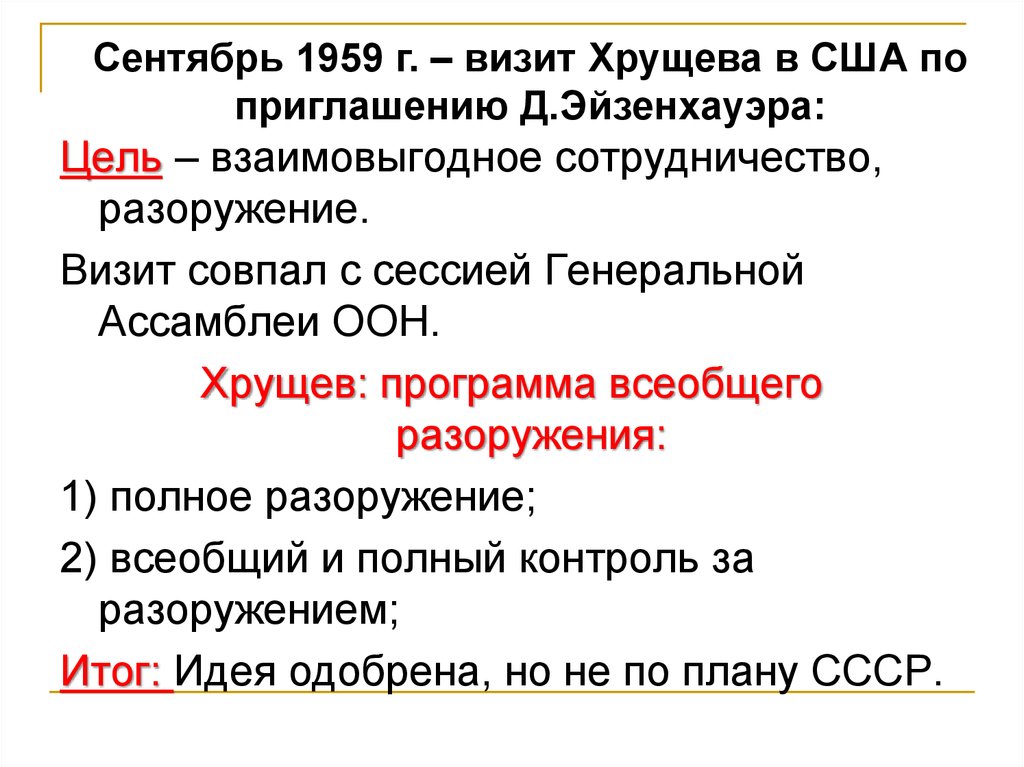 Сентябрь 1959 г. – визит Хрущева в США по приглашению Д.Эйзенхауэра:

Цель – взаимовыгодное сотрудничество, разоружение.

Визит совпал с сессией Генеральной Ассамблеи ООН.

Хрущев: программа всеобщего разоружения:

1) полное разоружение;

2) всеобщий и полный контроль за разоружением;

Итог: Идея одобрена, но не по плану СССР.